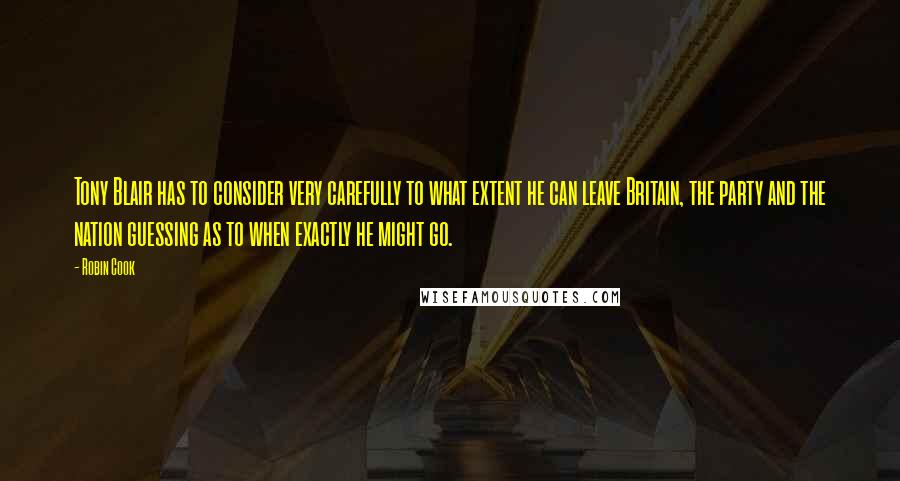 Tony Blair has to consider very carefully to what extent he can leave Britain, the party and the nation guessing as to when exactly he might go.

- Robin Cook

WISEFAMOUSQUOTES.COM